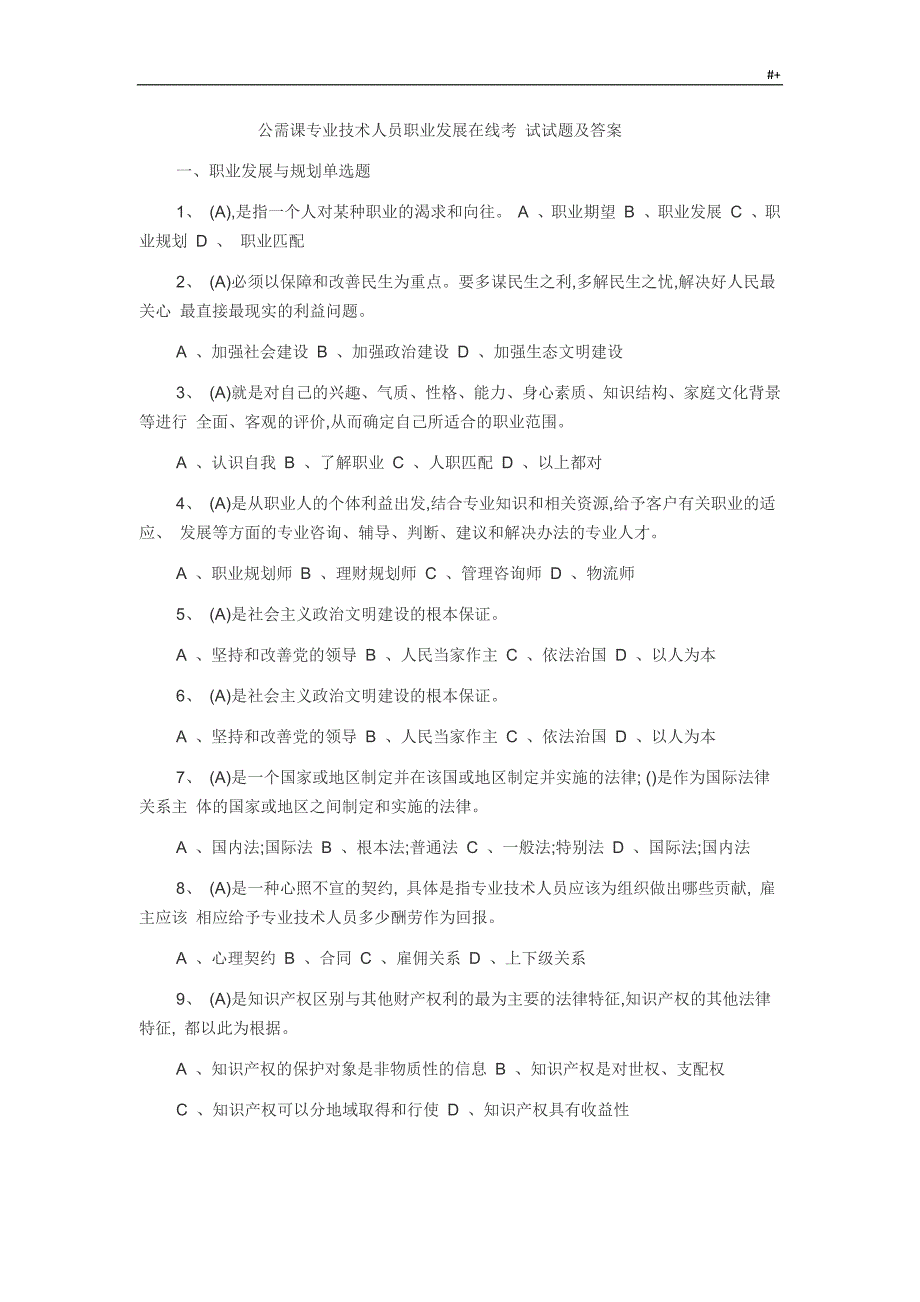 #+

公需课专业技术人员职业发展在线考 试试题及答案

一、职业发展与规划单选题

1、 (A),是指一个人对某种职业的渴求和向往。 A 、职业期望 B 、职业发展 C 、职业规划 D 、 职业匹配

2、 (A)必须以保障和改善民生为重点。要多谋民生之利,多解民生之忧,解决好人民最关心 最直接最现实的利益问题。

A 、加强社会建设 B 、加强政治建设 D 、加强生态文明建设

3、 (A)就是对自己的兴趣、气质、性格、能力、身心素质、知识结构、家庭文化背景等进行 全面、客观的评价,从而确定自己所适合的职业范围。

A 、认识自我 B 、了解职业 C 、人职匹配 D 、以上都对

4、 (A)是从职业人的个体利益出发,结合专业知识和相关资源,给予客户有关职业的适应、 发展等方面的专业咨询、辅导、判断、建议和解决办法的专业人才。

A 、职业规划师 B 、理财规划师 C 、管理咨询师 D 、物流师

5、 (A)是社会主义政治文明建设的根本保证。

A 、坚持和改善党的领导 B 、人民当家作主 C 、依法治国 D 、以人为本

6、 (A)是社会主义政治文明建设的根本保证。

A 、坚持和改善党的领导 B 、人民当家作主 C 、依法治国 D 、以人为本

7、 (A)是一个国家或地区制定并在该国或地区制定并实施的法律; ()是作为国际法律关系主 体的国家或地区之间制定和实施的法律。

A 、国内法;国际法 B 、根本法;普通法 C 、一般法;特别法 D 、国际法;国内法

8、 (A)是一种心照不宣的契约, 具体是指专业技术人员应该为组织做出哪些贡献, 雇主应该 相应给予专业技术人员多少酬劳作为回报。

A 、心理契约 B 、合同 C 、雇佣关系 D 、上下级关系

9、 (A)是知识产权区别与其他财产权利的最为主要的法律特征,知识产权的其他法律特征, 都以此为根据。

A 、知识产权的保护对象是非物质性的信息 B 、知识产权是对世权、支配权

C 、知识产权可以分地域取得和行使 D 、知识产权具有收益性